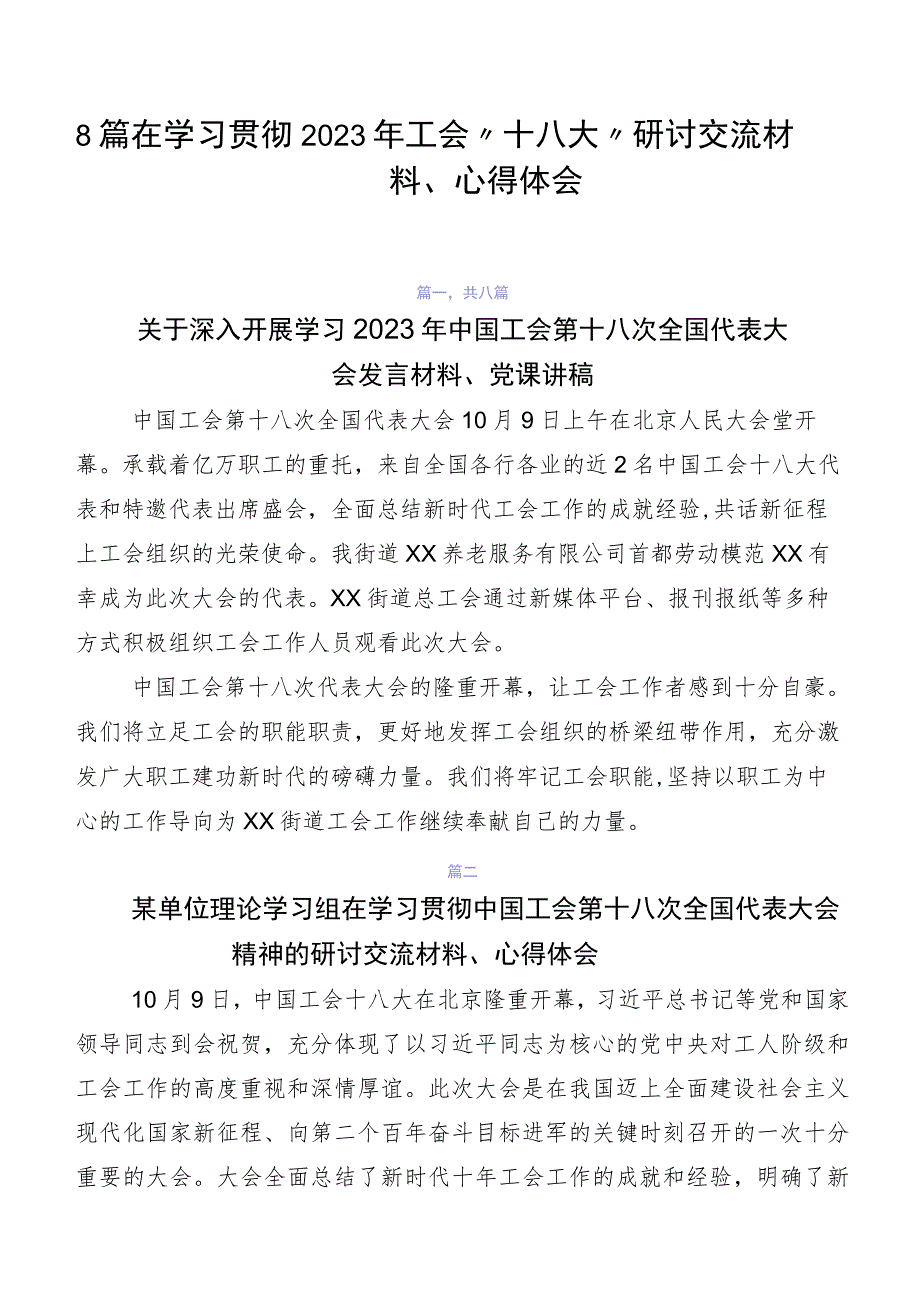 8篇在学习贯彻2023年工会〃十八大〃研讨交流材料、心得体会

篇一，共八篇

关于深入开展学习2023年中国工会第十八次全国代表大会发言材料、党课讲稿

中国工会第十八次全国代表大会10月9日上午在北京人民大会堂开幕。承载着亿万职工的重托，来自全国各行各业的近2名中国工会十八大代表和特邀代表出席盛会，全面总结新时代工会工作的成就经验，共话新征程上工会组织的光荣使命。我街道XX养老服务有限公司首都劳动模范XX有幸成为此次大会的代表。XX街道总工会通过新媒体平台、报刊报纸等多种方式积极组织工会工作人员观看此次大会。

中国工会第十八次代表大会的隆重开幕，让工会工作者感到十分自豪。我们将立足工会的职能职责，更好地发挥工会组织的桥梁纽带作用，充分激发广大职工建功新时代的磅礴力量。我们将牢记工会职能，坚持以职工为中心的工作导向为XX街道工会工作继续奉献自己的力量。

篇二

某单位理论学习组在学习贯彻中国工会第十八次全国代表大会精神的研讨交流材料、心得体会

10月9日，中国工会十八大在北京隆重开幕，习近平总书记等党和国家领导同志到会祝贺，充分体现了以习近平同志为核心的党中央对工人阶级和工会工作的高度重视和深情厚谊。此次大会是在我国迈上全面建设社会主义现代化国家新征程、向第二个百年奋斗目标进军的关键时刻召开的一次十分重要的大会。大会全面总结了新时代十年工会工作的成就和经验，明确了新